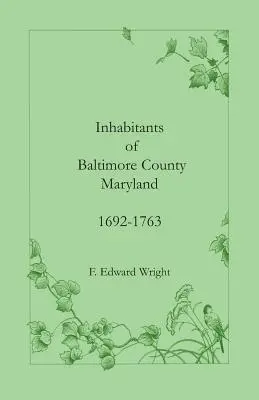 Inhabitants
of
Baltimore County
Maryland

1692-1763

F. Edward Wright